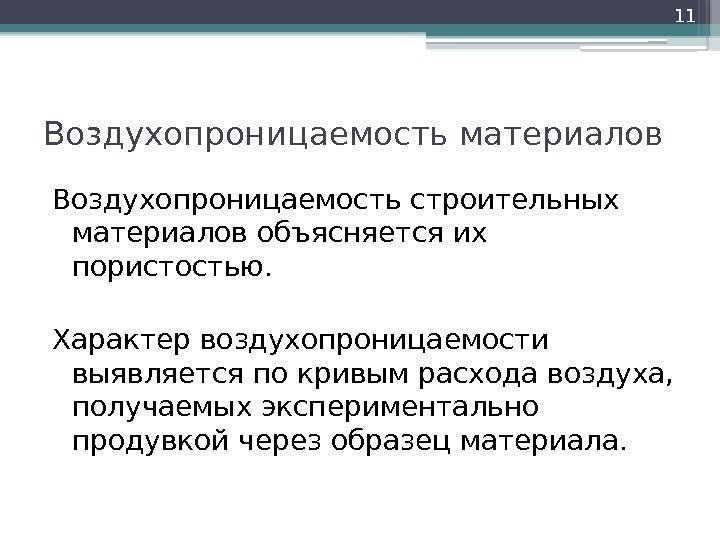 11

Воздухопроницаемость материалов

Воздухопроницаемость строительных материалов объясняется их пористостью.

Характер воздухопроницаемости выявляется по кривым расхода воздуха, получаемых экспериментально продувкой через образец материала.